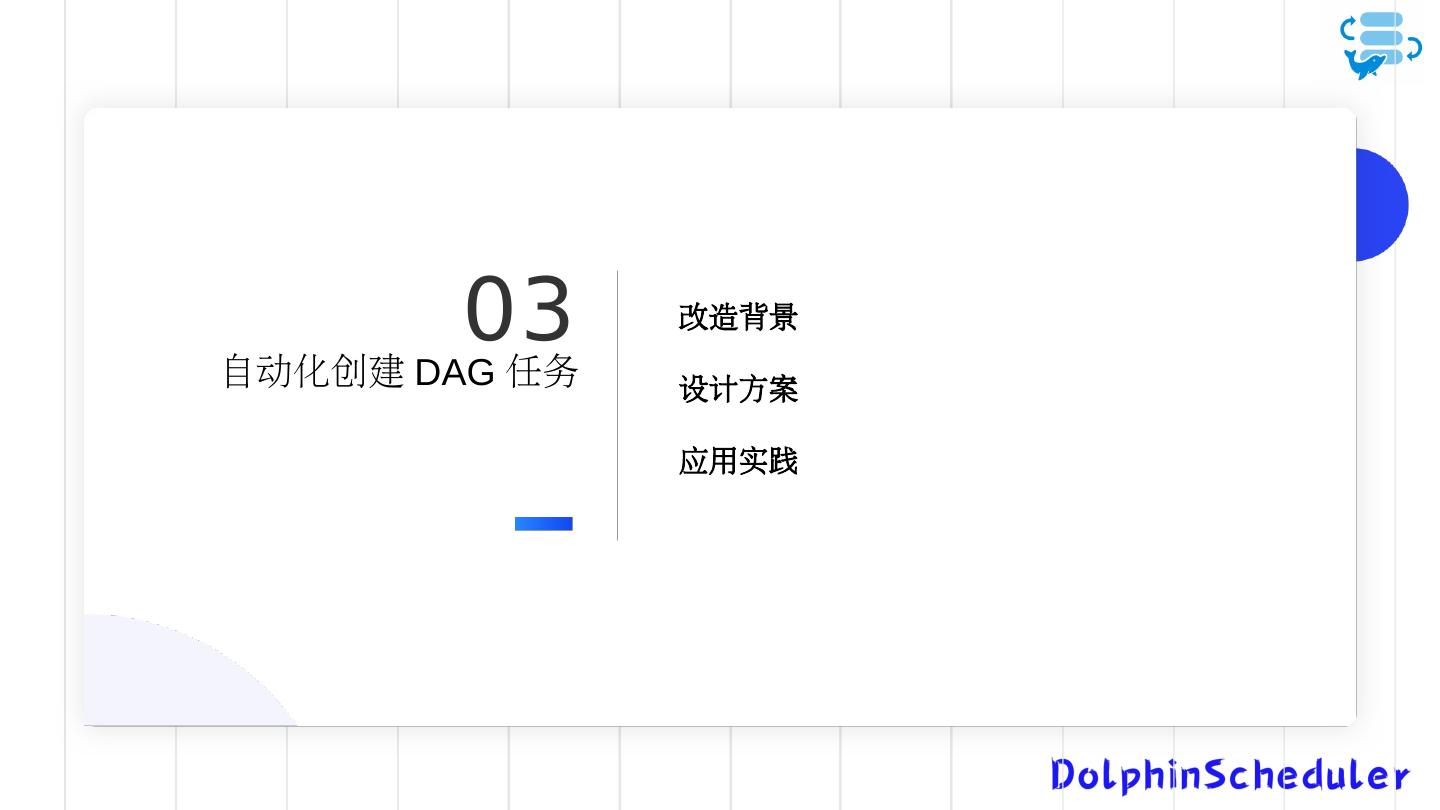 03
自动化创建DAG任务

改造背景

设计方案

应用实践

DolphinScheduler